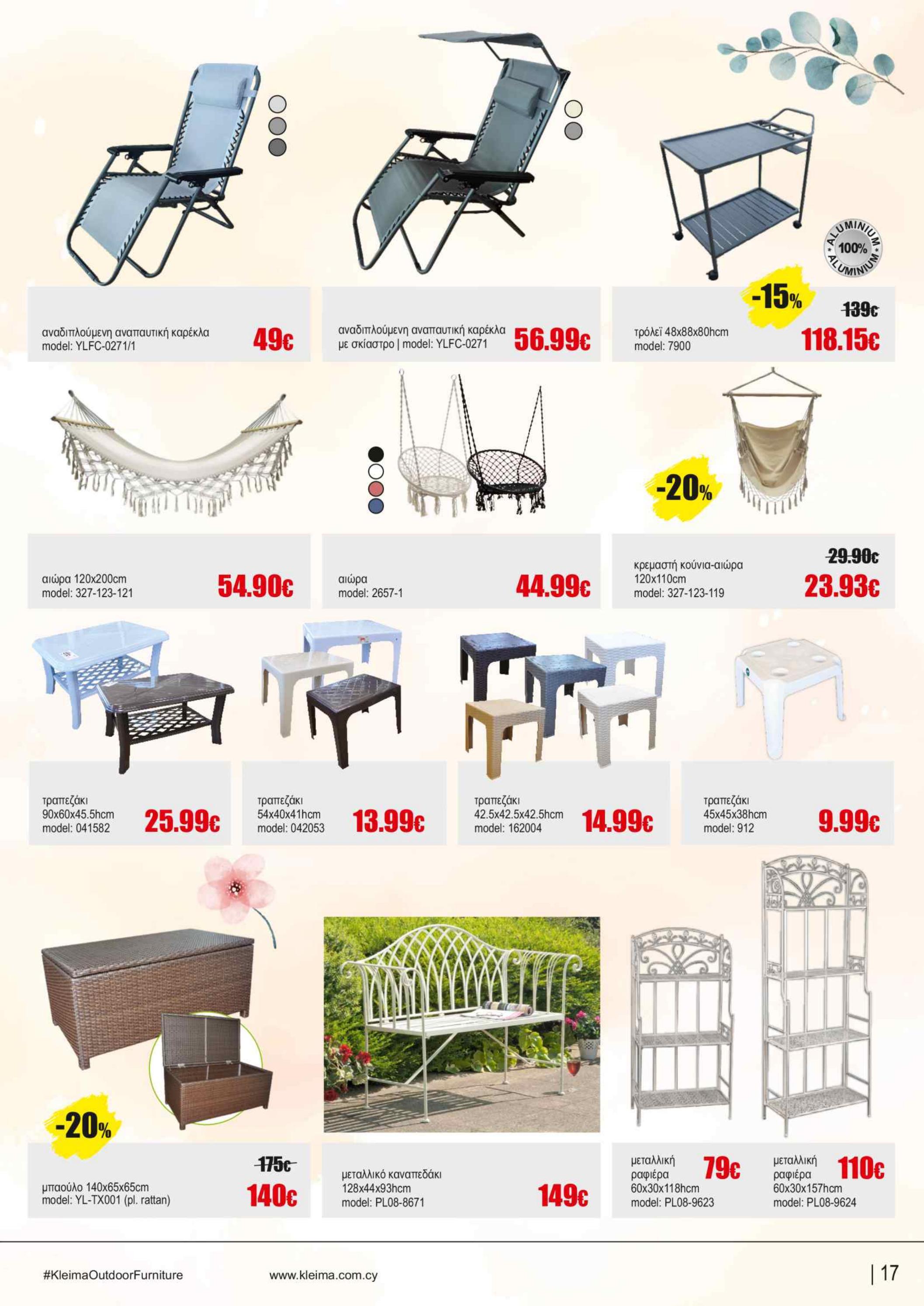 αναδιπλούμενη αναπαυτική καρέκλα
model: YLFC-0271/1
49€

αναδιπλούμενη αναπαυτική καρέκλα
με σκίαστρο | model: YLFC-0271
56.99€

ALUMINIUM 100% ALUMINIUM

-15%
τρόλεϊ 48x88x80hcm
model: 7900
139€
118.15€

αιώρα 120x200cm
model: 327-123-121
54.90€

αιώρα
model: 2657-1
44.99€

-20%
κρεμαστή κούνια-αιώρα
120x110cm
model: 327-123-119
29.90€
23.93€

τραπεζάκι
90x60x45.5hcm
model: 041582
25.99€

τραπεζάκι
54x40x41hcm
model: 042053
13.99€

τραπεζάκι
42.5x42.5x42.5hcm
model: 162004
14.99€

τραπεζάκι
45x45x38hcm
model: 912
9.99€

-20%
μπαούλο 140x65x65cm
model: YL-TX001 (pl. rattan)
175€
140€

μεταλλικό καναπεδάκι
128x44x93hcm
model: PL08-8671
149€

μεταλλική
ραφιέρα
60x30x118hcm
model: PL08-9623
79€

μεταλλική
ραφιέρα
60x30x157hcm
model: PL08-9624
110€

#KleimaOutdoorFurniture
www.kleima.com.cy
| 17